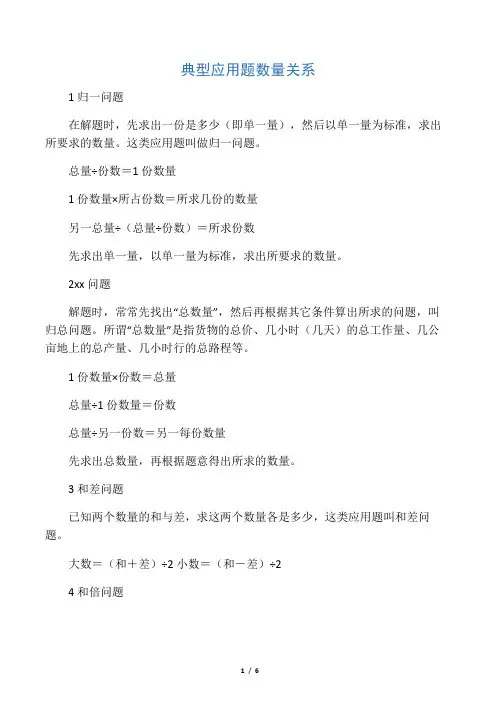 典型应用题数量关系

1 归一问题

在解题时，先求出一份是多少（即单一量），然后以单一量为标准，求出所要求的数量。这类应用题叫做归一问题。

总量÷份数＝1 份数量

1 份数量×所占份数＝所求几份的数量

另一总量÷（总量÷份数）＝所求份数

先求出单一量，以单一量为标准，求出所要求的数量。

2xx 问题

解题时，常常先找出“总数量”，然后再根据其它条件算出所求的问题，叫归总问题。所谓“总数量”是指货物的总价、几小时（几天）的总工作量、几公亩地上的总产量、几小时行的总路程等。

1 份数量×份数＝总量

总量÷1 份数量＝份数

总量÷另一份数＝另一每份数量

先求出总数量，再根据题意得出所求的数量。

3 和差问题

已知两个数量的和与差，求这两个数量各是多少，这类应用题叫和差问题。

大数＝（和＋差）÷2 小数＝（和－差）÷2

4 和倍问题

1 / 6